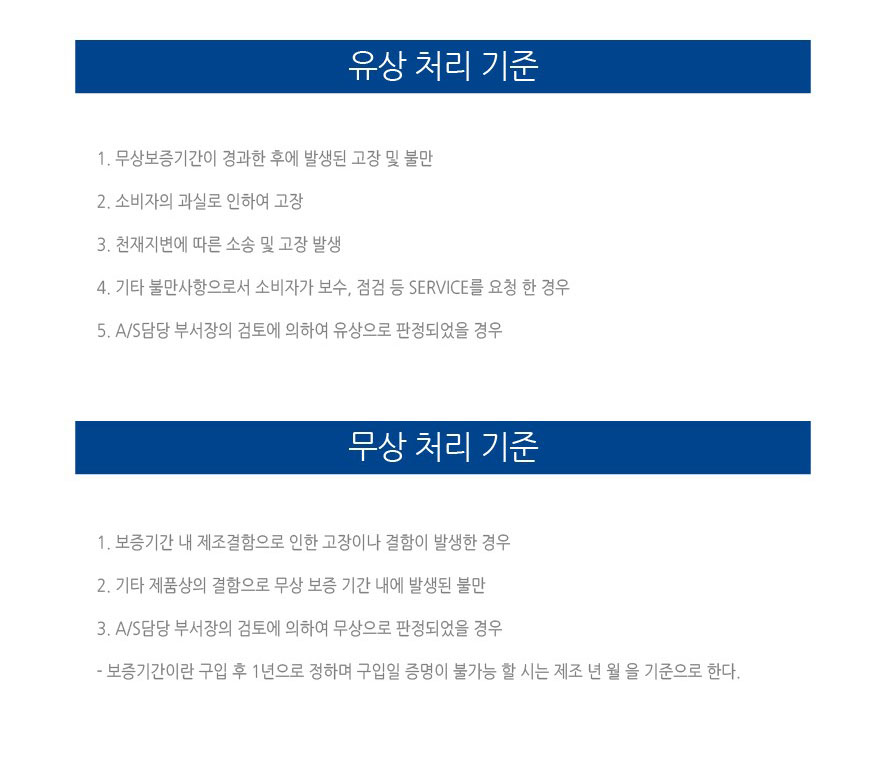 유상 처리 기준

1. 무상보증기간이 경과한 후에 발생된 고장 및 불만

2. 소비자의 과실로 인하여 고장

3. 천재지변에 따른 소송 및 고장 발생

4. 기타 불만사항으로서 소비자가 보수, 점검 등 SERVICE를 요청 한 경우

5. A/S담당 부서장의 검토에 의하여 유상으로 판정되었을 경우

무상 처리 기준

1. 보증기간 내 제조결함으로 인한 고장이나 결함이 발생한 경우

2. 기타 제품상의 결함으로 무상 보증 기간 내에 발생된 불만

3. A/S담당 부서장의 검토에 의하여 무상으로 판정되었을 경우

- 보증기간이란 구입 후 1년으로 정하며 구입일 증명이 불가능 할 시는 제조 년 월 을 기준으로 한다.